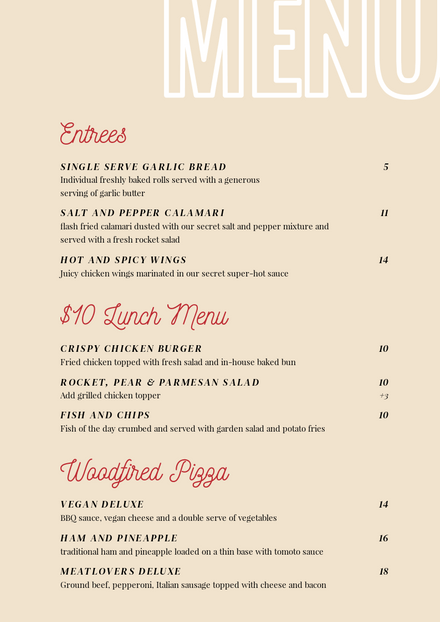 MENU

Entrees

SINGLE SERVE GARLIC BREAD 5
Individual freshly baked rolls served with a generous serving of garlic butter

SALT AND PEPPER CALAMARI 11
flash fried calamari dusted with our secret salt and pepper mixture and served with a fresh rocket salad

HOT AND SPICY WINGS 14
Juicy chicken wings marinated in our secret super-hot sauce

$10 Lunch Menu

CRISPY CHICKEN BURGER 10
Fried chicken topped with fresh salad and in-house baked bun

ROCKET, PEAR & PARMESAN SALAD 10
Add grilled chicken topper +3

FISH AND CHIPS 10
Fish of the day crumbed and served with garden salad and potato fries

Woodfired Pizza

VEGAN DELUXE 14
BBQ sauce, vegan cheese and a double serve of vegetables

HAM AND PINEAPPLE 16
traditional ham and pineapple loaded on a thin base with tomoto sauce

MEATLOVERS DELUXE 18
Ground beef, pepperoni, Italian sausage topped with cheese and bacon